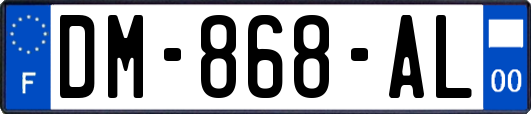 F
DM-868-AL
00